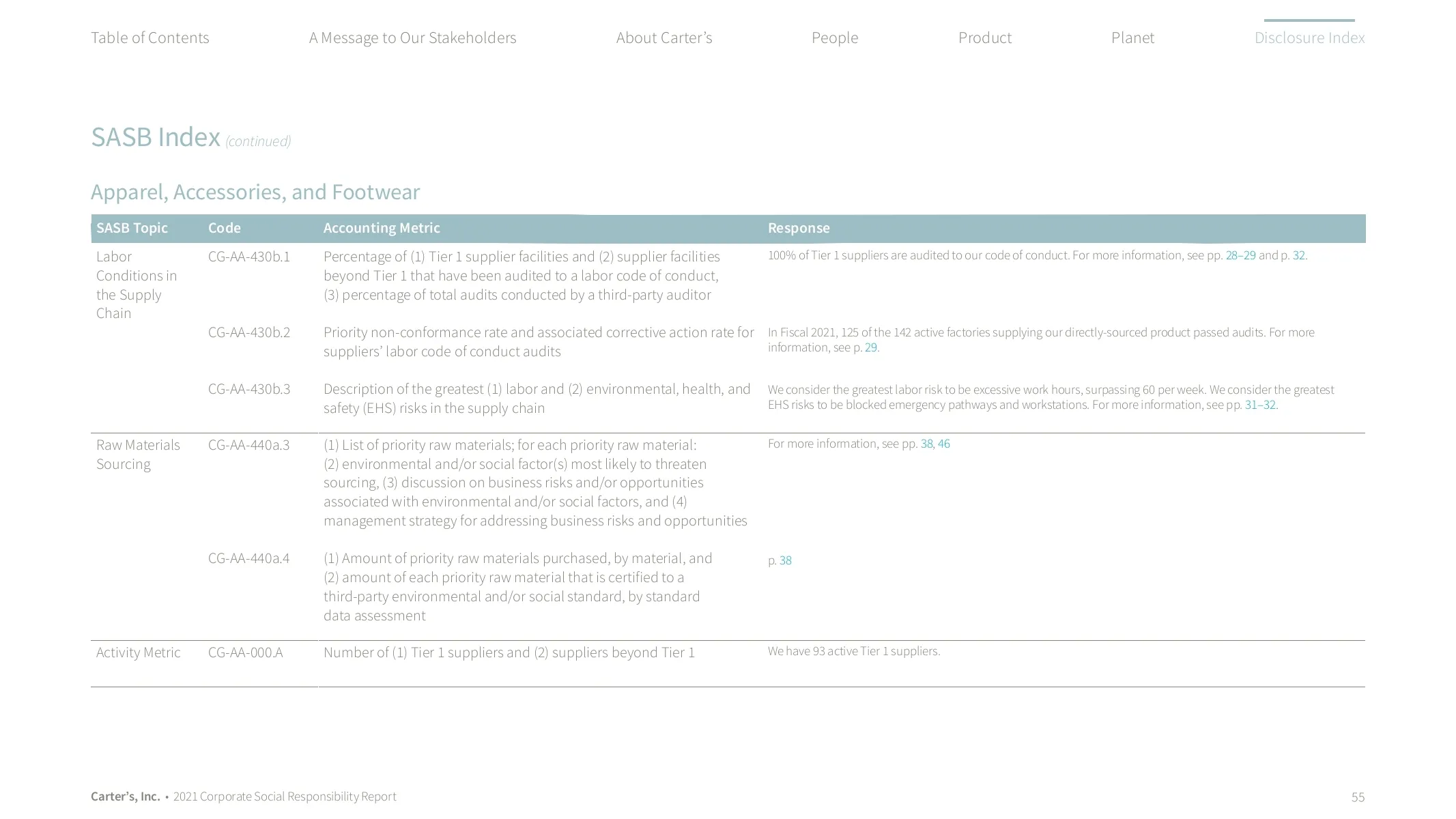 Table of Contents A Message to Our Stakeholders About Carter's People Product Planet Disclosure Index

SASB Index (continued)

Apparel, Accessories, and Footwear

| SASB Topic | Code | Accounting Metric | Response |
|---|---|---|---|
| Labor Conditions in the Supply Chain | CG-AA-430b.1 | Percentage of (1) Tier 1 supplier facilities and (2) supplier facilities beyond Tier 1 that have been audited to a labor code of conduct, (3) percentage of total audits conducted by a third-party auditor | 100% of Tier 1 suppliers are audited to our code of conduct. For more information, see pp. 28–29 and p. 32. |
| | CG-AA-430b.2 | Priority non-conformance rate and associated corrective action rate for suppliers' labor code of conduct audits | In Fiscal 2021, 125 of the 142 active factories supplying our directly-sourced product passed audits. For more information, see p. 29. |
| | CG-AA-430b.3 | Description of the greatest (1) labor and (2) environmental, health, and safety (EHS) risks in the supply chain | We consider the greatest labor risk to be excessive work hours, surpassing 60 per week. We consider the greatest EHS risks to be blocked emergency pathways and workstations. For more information, see pp. 31–32. |
| Raw Materials Sourcing | CG-AA-440a.3 | (1) List of priority raw materials; for each priority raw material: (2) environmental and/or social factor(s) most likely to threaten sourcing, (3) discussion on business risks and/or opportunities associated with environmental and/or social factors, and (4) management strategy for addressing business risks and opportunities | For more information, see pp. 38, 46 |
| | CG-AA-440a.4 | (1) Amount of priority raw materials purchased, by material, and (2) amount of each priority raw material that is certified to a third-party environmental and/or social standard, by standard data assessment | p. 38 |
| Activity Metric | CG-AA-000.A | Number of (1) Tier 1 suppliers and (2) suppliers beyond Tier 1 | We have 93 active Tier 1 suppliers. |

Carter's, Inc. • 2021 Corporate Social Responsibility Report 55